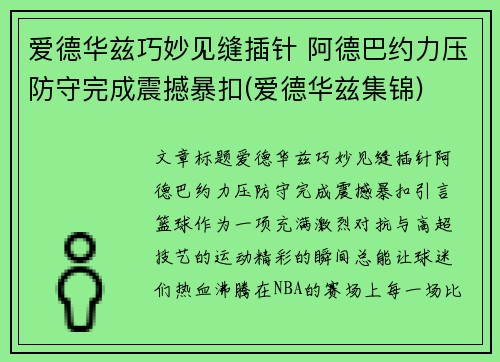 爱德华兹巧妙见缝插针 阿德巴约力压防守完成震撼暴扣(爱德华兹集锦)

文章标题爱德华兹巧妙见缝插针阿德巴约力压防守完成震撼暴扣引言篮球作为一项充满激烈对抗与高超技艺的运动精彩的瞬间总能让球迷们热血沸腾在NBA的赛场上每一场比